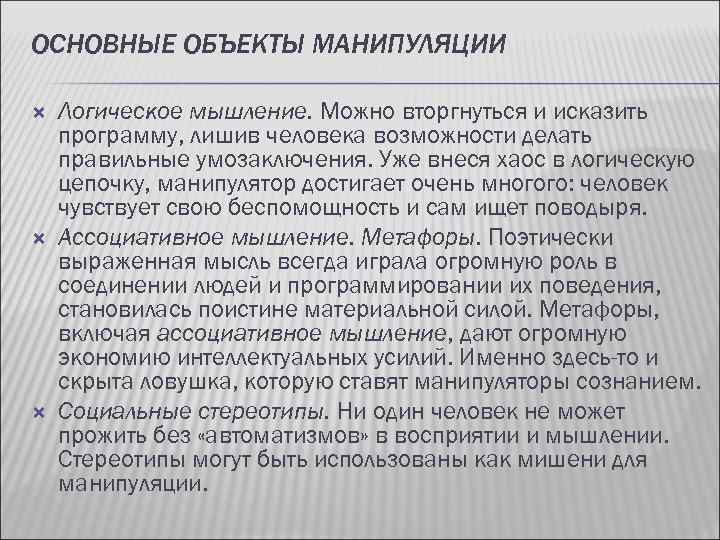 ОСНОВНЫЕ ОБЪЕКТЫ МАНИПУЛЯЦИИ

Логическое мышление. Можно вторгнуться и исказить программу, лишив человека возможности делать правильные умозаключения. Уже внеся хаос в логическую цепочку, манипулятор достигает очень многого: человек чувствует свою беспомощность и сам ищет поводыря.

Ассоциативное мышление. Метафоры. Поэтически выраженная мысль всегда играла огромную роль в соединении людей и программировании их поведения, становилась поистине материальной силой. Метафоры, включая ассоциативное мышление, дают огромную экономию интеллектуальных усилий. Именно здесь-то и скрыта ловушка, которую ставят манипуляторы сознанием.

Социальные стереотипы. Ни один человек не может прожить без «автоматизмов» в восприятии и мышлении. Стереотипы могут быть использованы как мишени для манипуляции.